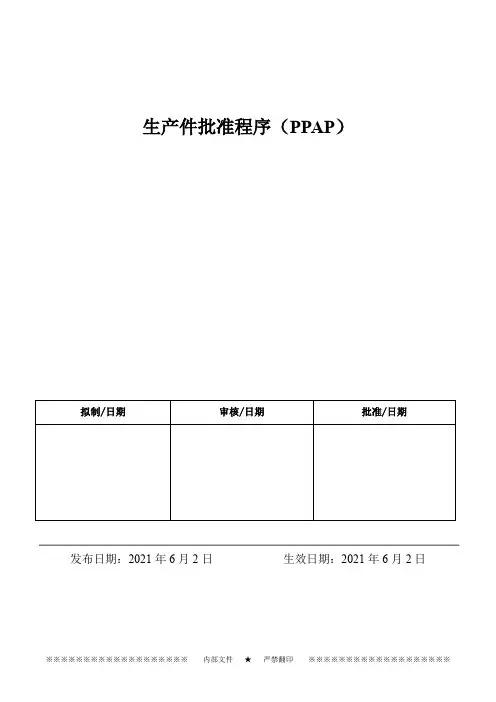 生产件批准程序（PPAP）

| 拟制/日期 | 审核/日期 | 批准/日期 |
|---|---|---|
| | | |

发布日期：2021 年 6 月 2 日

生效日期：2021 年 6 月 2 日

※※※※※※※※※※※※※※※※※※※※ 内部文件 ★ 严禁翻印 ※※※※※※※※※※※※※※※※※※※※